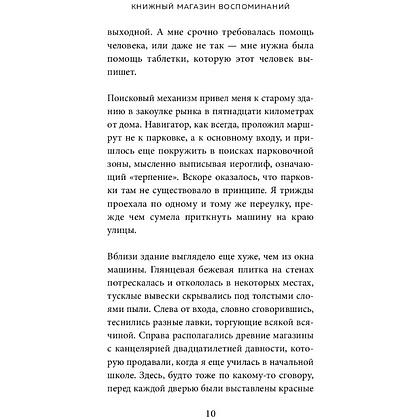 КНИЖНЫЙ МАГАЗИН ВОСПОМИНАНИЙ

выходной. А мне срочно требовалась помощь человека, или даже не так — мне нужна была помощь таблетки, которую этот человек выпишет.

Поисковый механизм привел меня к старому зданию в закоулке рынка в пятнадцати километрах от дома. Навигатор, как всегда, проложил маршрут не к парковке, а к основному входу, и пришлось еще покружить в поисках парковочной зоны, мысленно выписывая иероглиф, означающий «терпение». Вскоре оказалось, что парковки там не существовало в принципе. Я трижды проехала по одному и тому же переулку, прежде чем сумела приткнуть машину на краю улицы.

Вблизи здание выглядело еще хуже, чем из окна машины. Глянцевая бежевая плитка на стенах потрескалась и откололась в некоторых местах, тусклые вывески скрывались под толстыми слоями пыли. Слева от входа, словно сговорившись, теснились разные лавки, торгующие всякой всячиной. Справа располагались древние магазины с канцелярией двадцатилетней давности, которую продавали, когда я еще училась в начальной школе. Здесь, будто тоже по какому-то сговору, перед каждой дверью были выставлены красные

10